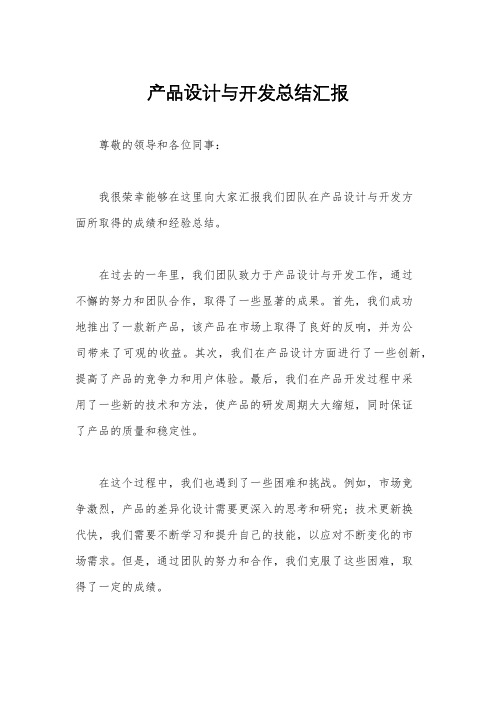 产品设计与开发总结汇报

尊敬的领导和各位同事：

我很荣幸能够在这里向大家汇报我们团队在产品设计与开发方面所取得的成绩和经验总结。

在过去的一年里，我们团队致力于产品设计与开发工作，通过不懈的努力和团队合作，取得了一些显著的成果。首先，我们成功地推出了一款新产品，该产品在市场上取得了良好的反响，并为公司带来了可观的收益。其次，我们在产品设计方面进行了一些创新，提高了产品的竞争力和用户体验。最后，我们在产品开发过程中采用了一些新的技术和方法，使产品的研发周期大大缩短，同时保证了产品的质量和稳定性。

在这个过程中，我们也遇到了一些困难和挑战。例如，市场竞争激烈，产品的差异化设计需要更深入的思考和研究；技术更新换代快，我们需要不断学习和提升自己的技能，以应对不断变化的市场需求。但是，通过团队的努力和合作，我们克服了这些困难，取得了一定的成绩。